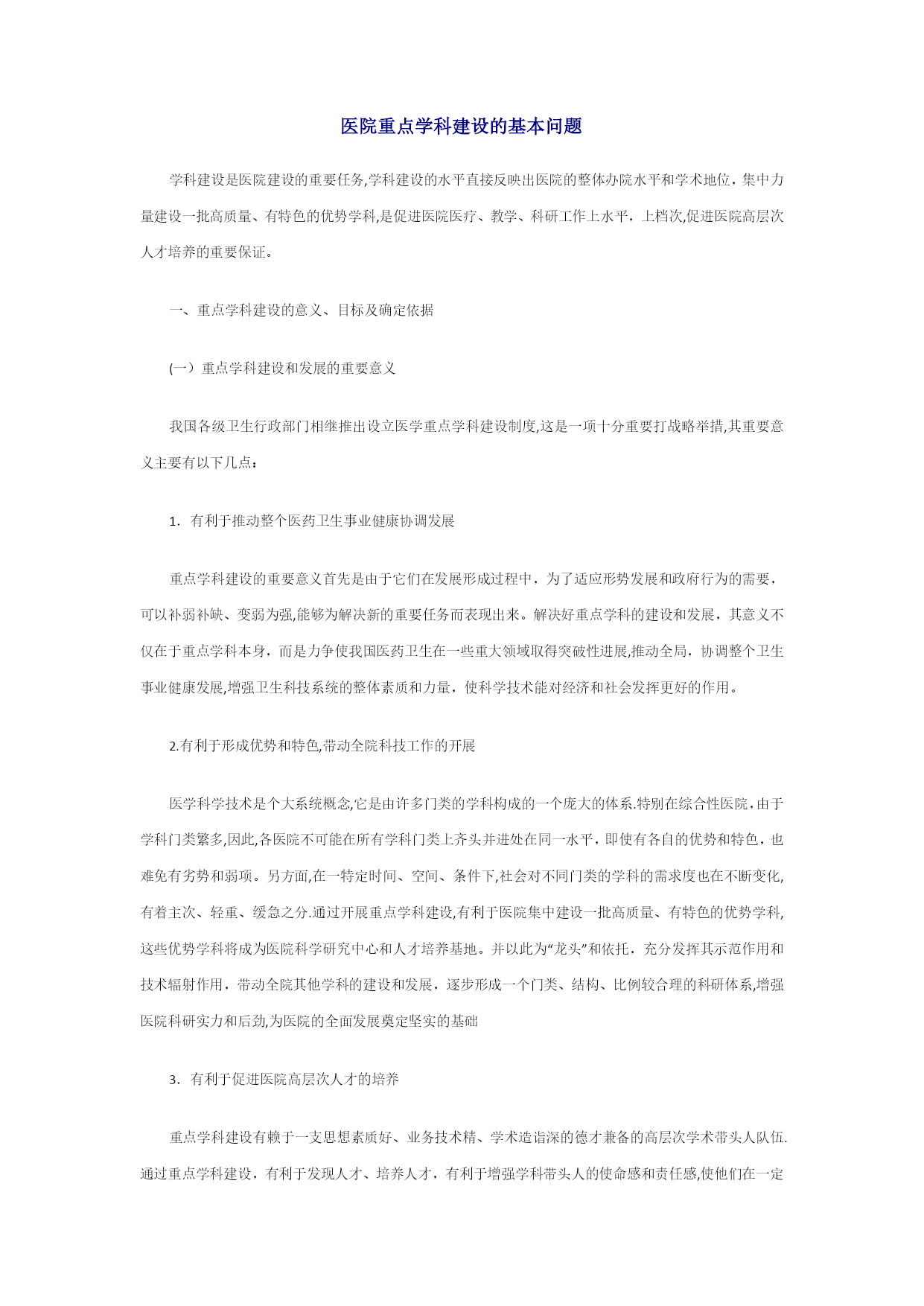 医院重点学科建设的基本问题

学科建设是医院建设的重要任务,学科建设的水平直接反映出医院的整体办院水平和学术地位，集中力量建设一批高质量、有特色的优势学科,是促进医院医疗、教学、科研工作上水平，上档次,促进医院高层次人才培养的重要保证。

一、重点学科建设的意义、目标及确定依据

(一）重点学科建设和发展的重要意义

我国各级卫生行政部门相继推出设立医学重点学科建设制度,这是一项十分重要打战略举措,其重要意义主要有以下几点：

1. 有利于推动整个医药卫生事业健康协调发展

重点学科建设的重要意义首先是由于它们在发展形成过程中，为了适应形势发展和政府行为的需要，可以补弱补缺、变弱为强,能够为解决新的重要任务而表现出来。解决好重点学科的建设和发展，其意义不仅在于重点学科本身，而是力争使我国医药卫生在一些重大领域取得突破性进展,推动全局，协调整个卫生事业健康发展,增强卫生科技系统的整体素质和力量，使科学技术能对经济和社会发挥更好的作用。

2.有利于形成优势和特色,带动全院科技工作的开展

医学科学技术是个大系统概念,它是由许多门类的学科构成的一个庞大的体系.特别在综合性医院，由于学科门类繁多,因此,各医院不可能在所有学科门类上齐头并进处在同一水平，即使有各自的优势和特色，也难免有劣势和弱项。另方面,在一特定时间、空间、条件下,社会对不同门类的学科的需求度也在不断变化,有着主次、轻重、缓急之分.通过开展重点学科建设,有利于医院集中建设一批高质量、有特色的优势学科,这些优势学科将成为医院科学研究中心和人才培养基地。并以此为“龙头”和依托，充分发挥其示范作用和技术辐射作用，带动全院其他学科的建设和发展，逐步形成一个门类、结构、比例较合理的科研体系,增强医院科研实力和后劲,为医院的全面发展奠定坚实的基础

3. 有利于促进医院高层次人才的培养

重点学科建设有赖于一支思想素质好、业务技术精、学术造诣深的德才兼备的高层次学术带头人队伍.通过重点学科建设，有利于发现人才、培养人才，有利于增强学科带头人的使命感和责任感,使他们在一定